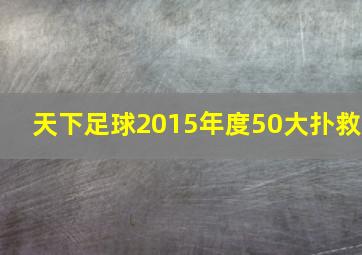 天下足球2015年度50大扑救